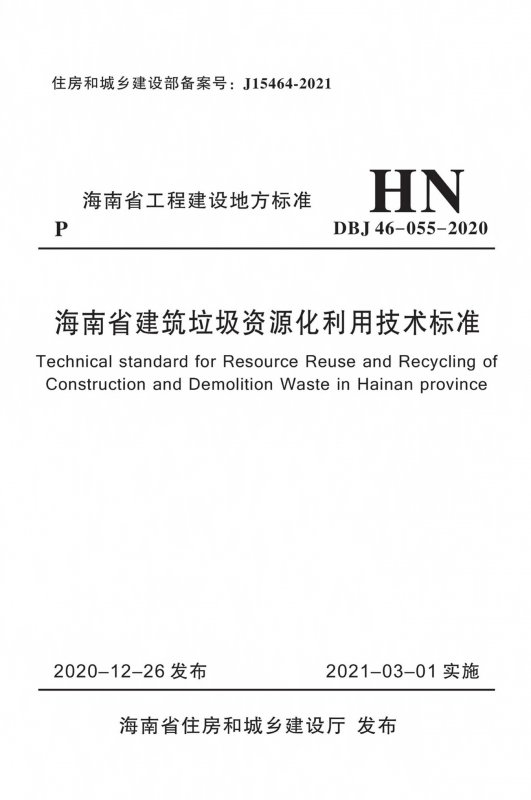 住房和城乡建设部备案号：J15464-2021

海南省工程建设地方标准

HN

P

DBJ 46-055-2020

海南省建筑垃圾资源化利用技术标准

Technical standard for Resource Reuse and Recycling of Construction and Demolition Waste in Hainan province

2020-12-26 发布

2021-03-01 实施

海南省住房和城乡建设厅 发布